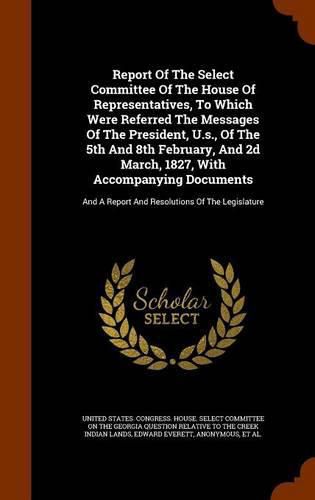 Report Of The Select Committee Of The House Of Representatives, To Which Were Referred The Messages Of The President, U.s., Of The 5th And 8th February, And 2d March, 1827, With Accompanying Documents

And A Report And Resolutions Of The Legislature

Scholar SELECT

UNITED STATES. CONGRESS. HOUSE. SELECT COMMITTEE ON THE GEORGIA QUESTION RELATIVE TO THE CREEK INDIAN LANDS, EDWARD EVERETT, ANONYMOUS, ET AL.